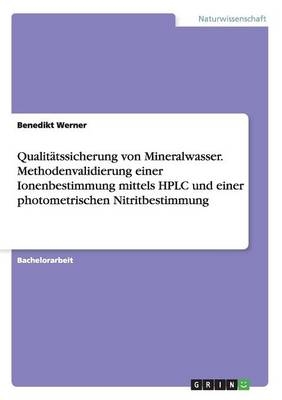 Naturwissenschaft

Benedikt Werner

Qualitätssicherung von Mineralwasser. Methodenvalidierung einer Ionenbestimmung mittels HPLC und einer photometrischen Nitritbestimmung

Bachelorarbeit

GRIN